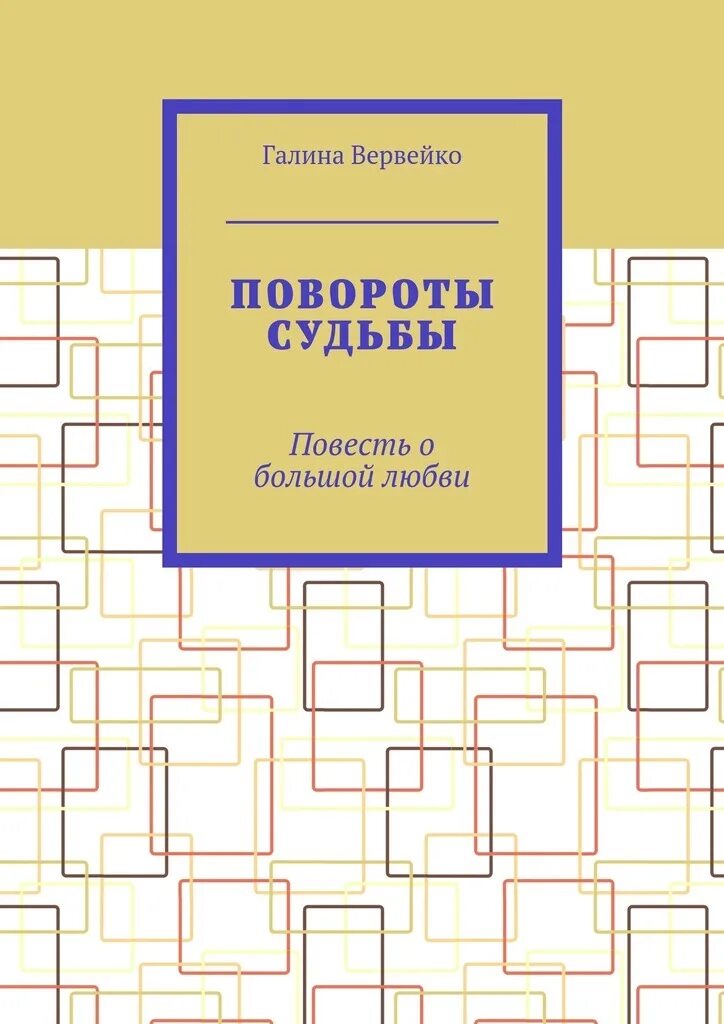 Галина Вервейко

ПОВОРОТЫ СУДЬБЫ

Повесть о большой любви